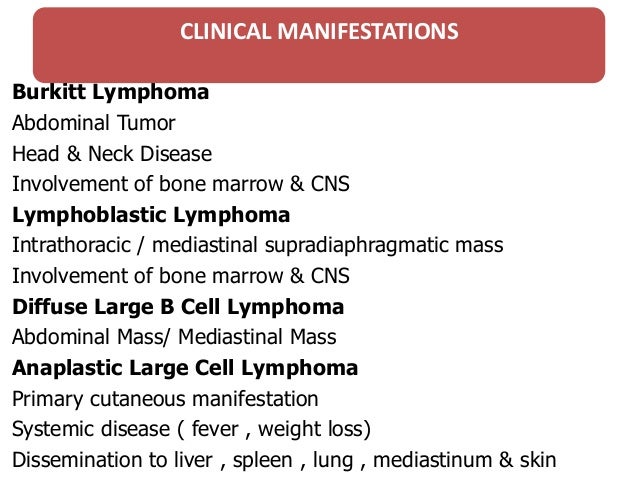 CLINICAL MANIFESTATIONS

Burkitt Lymphoma
Abdominal Tumor
Head & Neck Disease
Involvement of bone marrow & CNS
Lymphoblastic Lymphoma
Intrathoracic / mediastinal supradiaphragmatic mass
Involvement of bone marrow & CNS
Diffuse Large B Cell Lymphoma
Abdominal Mass/ Mediastinal Mass
Anaplastic Large Cell Lymphoma
Primary cutaneous manifestation
Systemic disease ( fever , weight loss)
Dissemination to liver , spleen , lung , mediastinum & skin